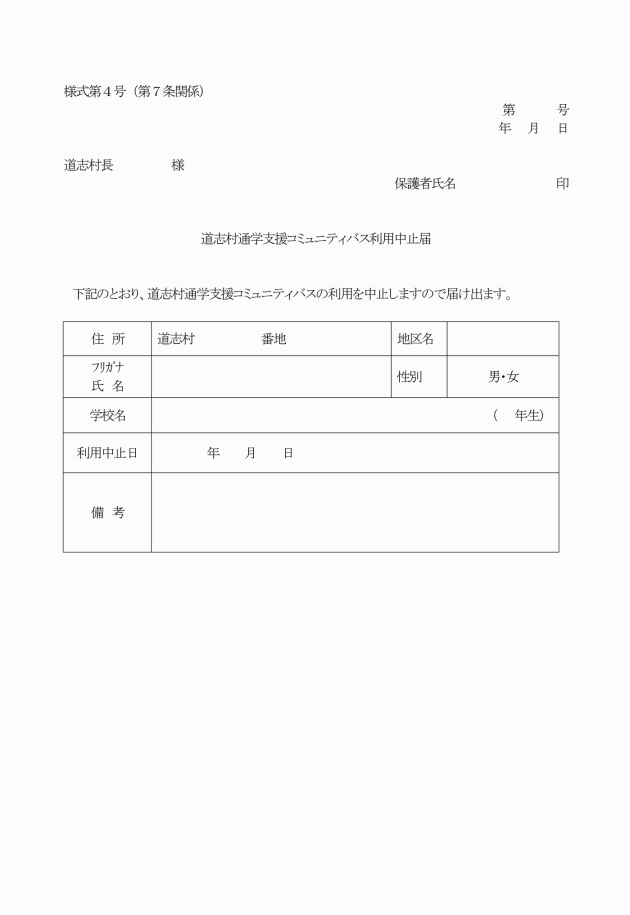 様式第４号（第７条関係）

第　　号
年　月　日

道志村長　　　　様

保護者氏名　　　　　　印

道志村通学支援コミュニティバス利用中止届

下記のとおり、道志村通学支援コミュニティバスの利用を中止しますので届け出ます。

| 住　所 | 道志村　　　　番地 | 地区名 | |
|---|---|---|---|
| ﾌﾘｶﾞﾅ 氏　名 | | 性別 | 男・女 |
| 学校名 | （　年生） | | |
| 利用中止日 | 年　　月　　日 | | |
| 備　考 | | | |